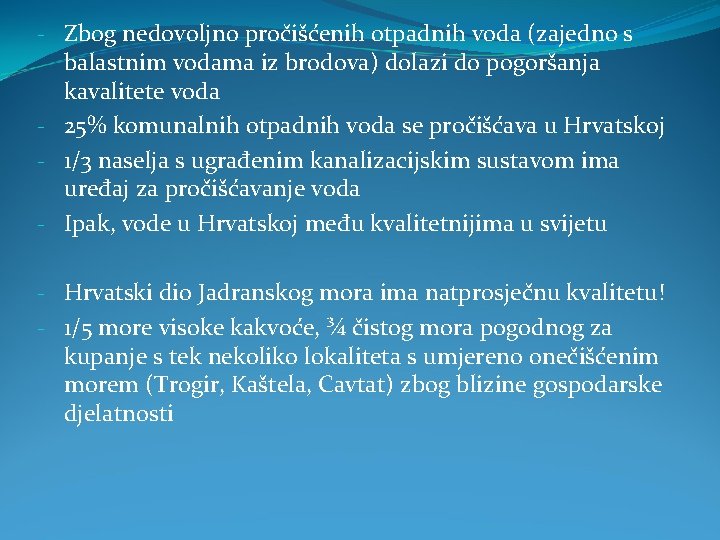 - Zbog nedovoljno pročišćenih otpadnih voda (zajedno s balastnim vodama iz brodova) dolazi do pogoršanja kavalitete voda
- 25% komunalnih otpadnih voda se pročišćava u Hrvatskoj
- 1/3 naselja s ugrađenim kanalizacijskim sustavom ima uređaj za pročišćavanje voda
- Ipak, vode u Hrvatskoj među kvalitetnijima u svijetu

- Hrvatski dio Jadranskog mora ima natprosječnu kvalitetu!
- 1/5 more visoke kakvoće, ¾ čistog mora pogodnog za kupanje s tek nekoliko lokaliteta s umjereno onečišćenim morem (Trogir, Kaštela, Cavtat) zbog blizine gospodarske djelatnosti